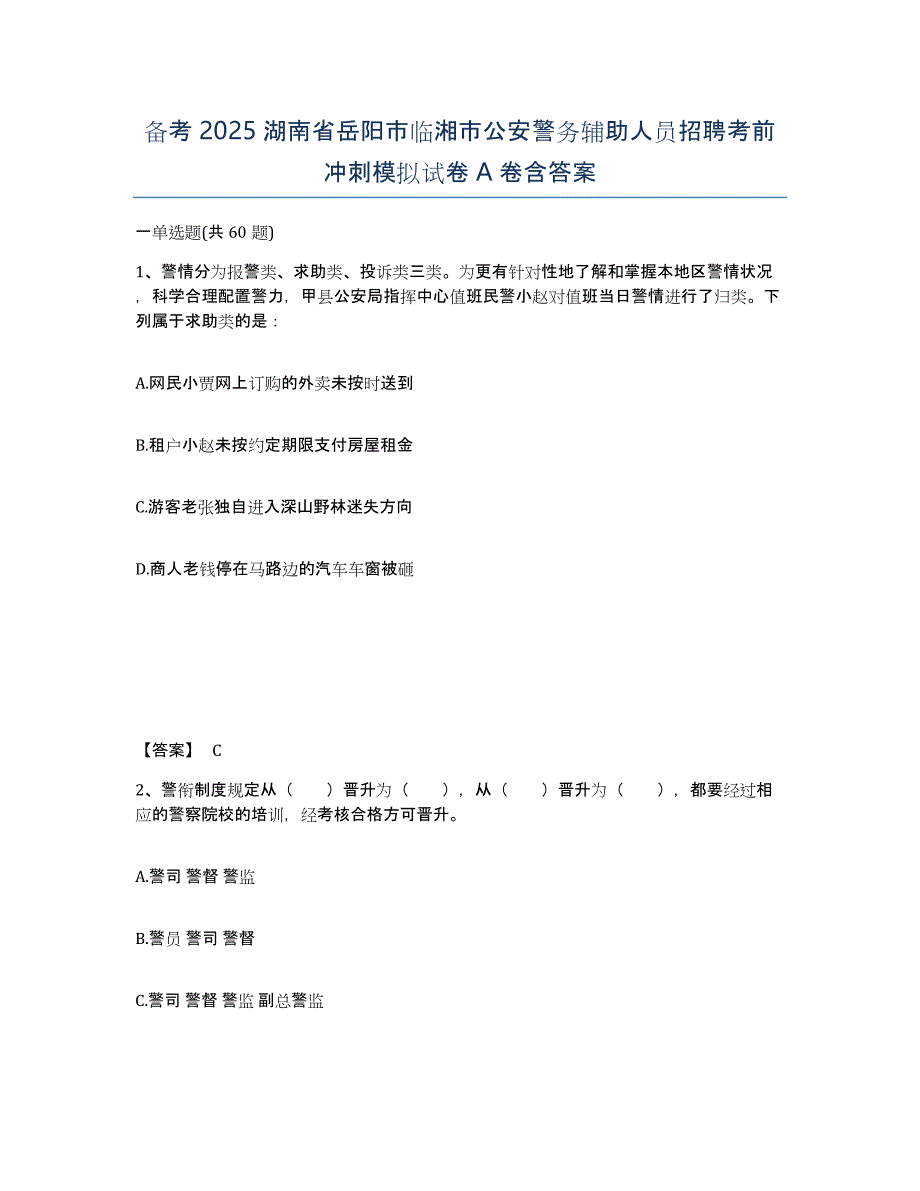 备考 2025 湖南省岳阳市临湘市公安警务辅助人员招聘考前冲刺模拟试卷 A 卷含答案

一单选题(共 60 题)

1、警情分为报警类、求助类、投诉类三类。为更有针对性地了解和掌握本地区警情状况，科学合理配置警力，甲县公安局指挥中心值班民警小赵对值班当日警情进行了归类。下列属于求助类的是：

A.网民小贾网上订购的外卖未按时送到

B.租户小赵未按约定期限支付房屋租金

C.游客老张独自进入深山野林迷失方向

D.商人老钱停在马路边的汽车车窗被砸

【答案】 C

2、警衔制度规定从（ ）晋升为（ ），从（ ）晋升为（ ），都要经过相应的警察院校的培训，经考核合格方可晋升。

A.警司 警督 警监

B.警员 警司 警督

C.警司 警督 警监 副总警监